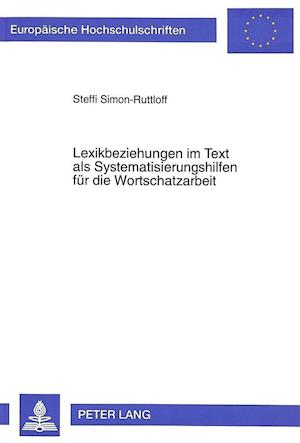 Europäische Hochschulschriften

Steffi Simon-Ruttloff

Lexikbeziehungen im Text als Systematisierungshilfen für die Wortschatzarbeit

PETER LANG